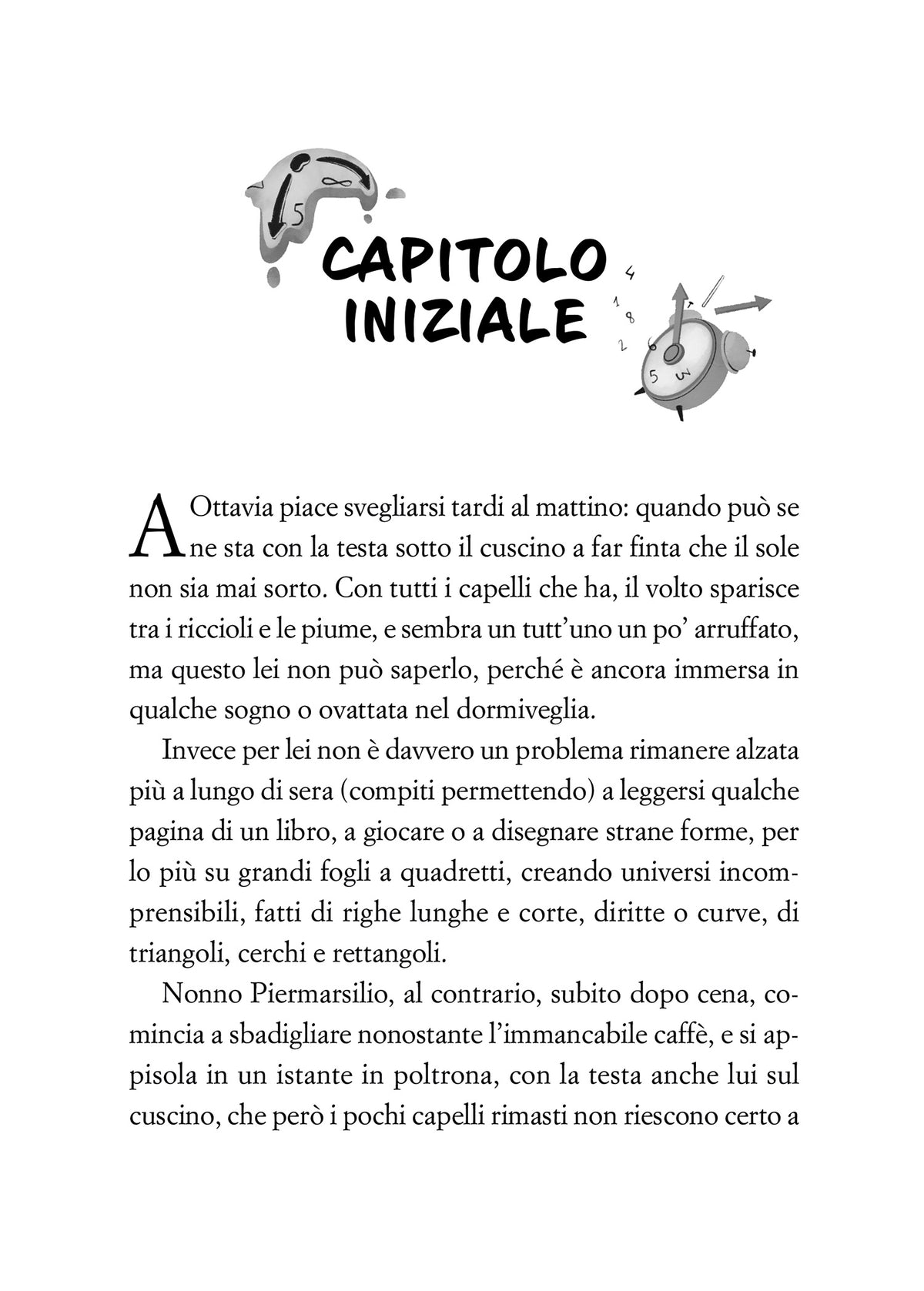 CAPITOLO
INIZIALE

A Ottavia piace svegliarsi tardi al mattino: quando può se ne sta con la testa sotto il cuscino a far finta che il sole non sia mai sorto. Con tutti i capelli che ha, il volto sparisce tra i riccioli e le piume, e sembra un tutt'uno un po' arruffato, ma questo lei non può saperlo, perché è ancora immersa in qualche sogno o ovattata nel dormiveglia.

Invece per lei non è davvero un problema rimanere alzata più a lungo di sera (compiti permettendo) a leggersi qualche pagina di un libro, a giocare o a disegnare strane forme, per lo più su grandi fogli a quadretti, creando universi incomprensibili, fatti di righe lunghe e corte, diritte o curve, di triangoli, cerchi e rettangoli.

Nonno Piermarsilio, al contrario, subito dopo cena, comincia a sbadigliare nonostante l'immancabile caffè, e si appisola in un istante in poltrona, con la testa anche lui sul cuscino, che però i pochi capelli rimasti non riescono certo a